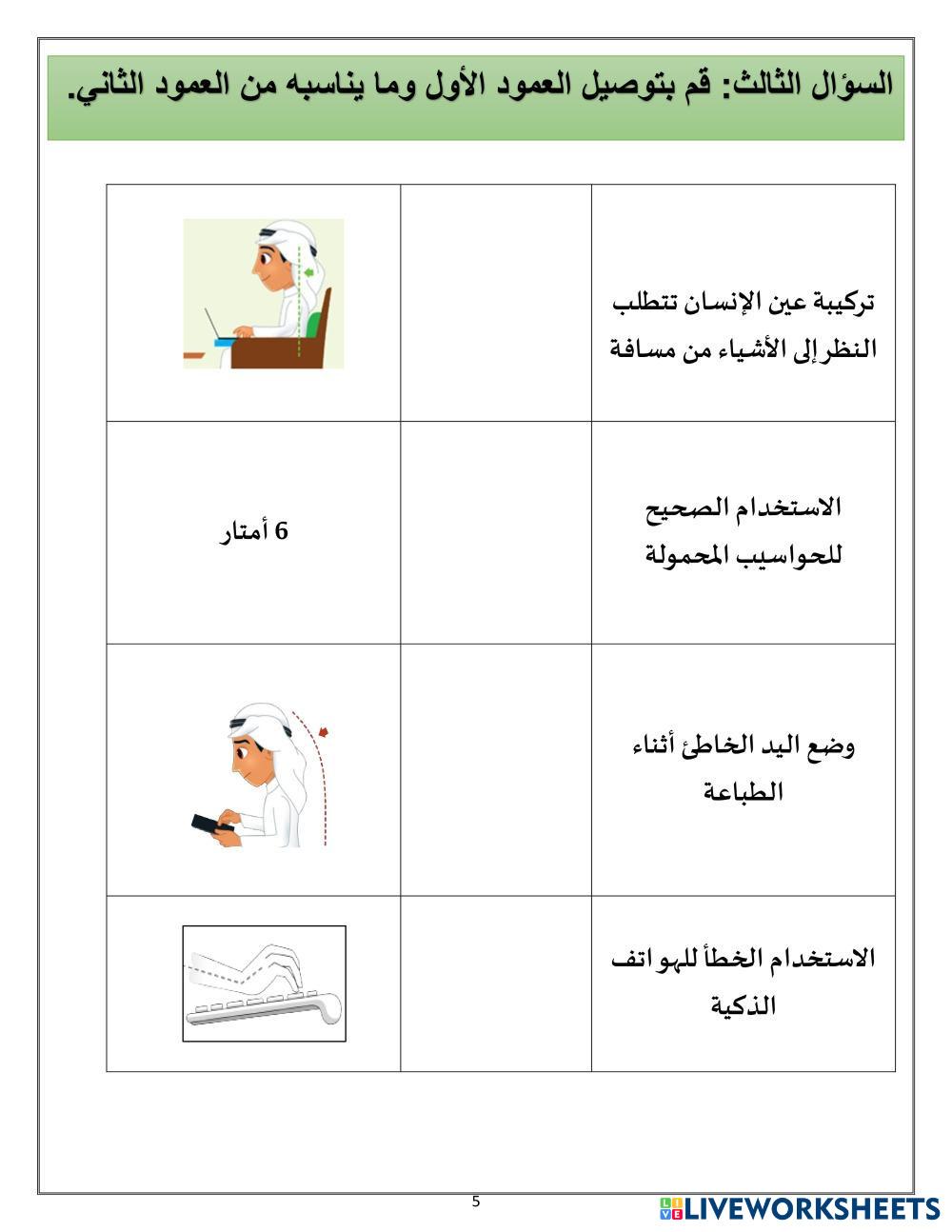 السؤال الثالث: قم بتوصيل العمود الأول وما يناسبه من العمود الثاني.

| تركيبة عين الإنسان تتطلب النظر إلى الأشياء من مسافة | | |
|---|---|---|
| الاستخدام الصحيح للحواسيب المحمولة | | 6 أمتار |
| وضع اليد الخاطئ أثناء الطباعة | | |
| الاستخدام الخطأ للهواتف الذكية | | |

5

LIVEWORKSHEETS